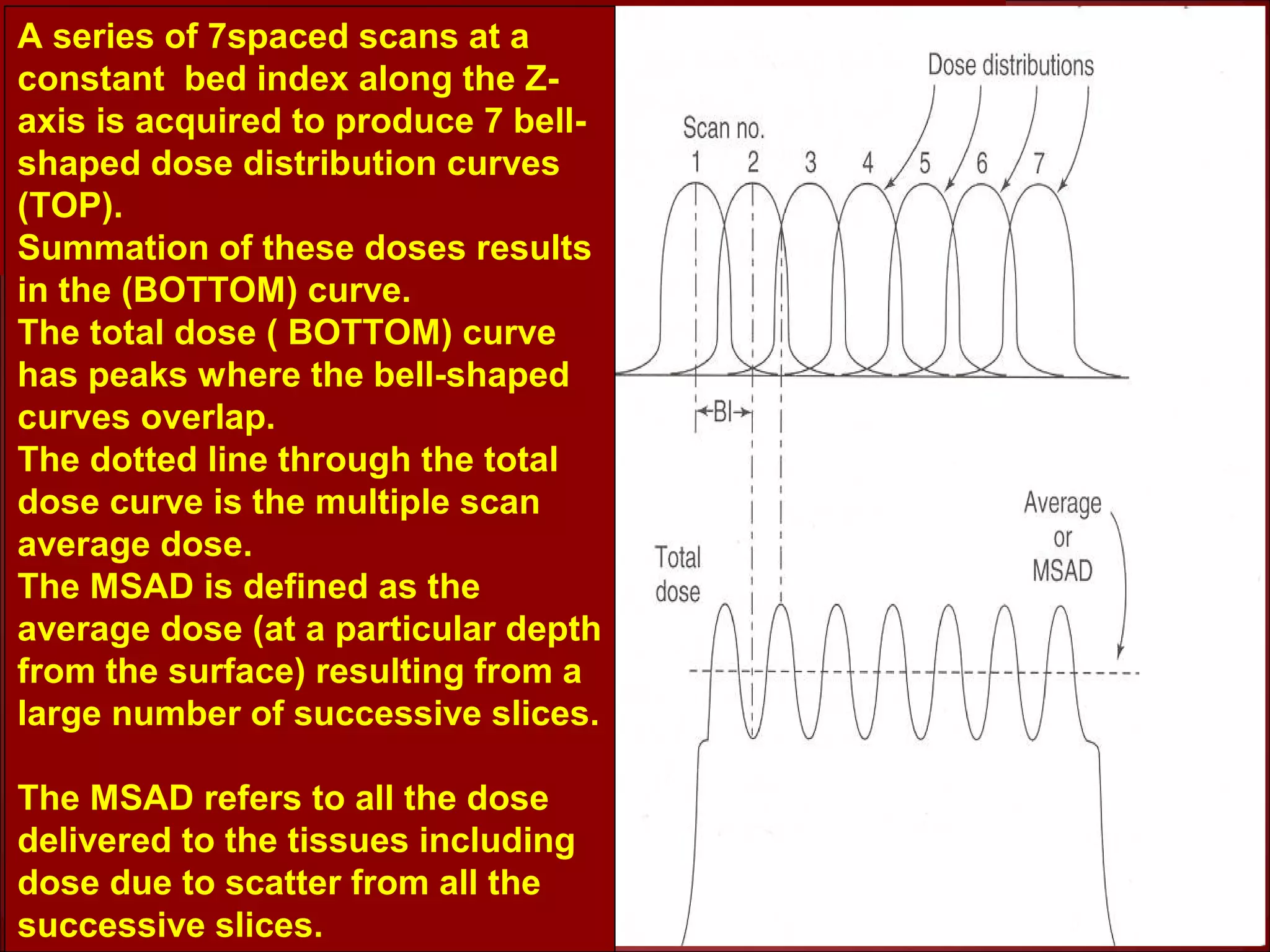 A series of 7spaced scans at a constant bed index along the Z-axis is acquired to produce 7 bell-shaped dose distribution curves (TOP).
Summation of these doses results in the (BOTTOM) curve.
The total dose ( BOTTOM) curve has peaks where the bell-shaped curves overlap.
The dotted line through the total dose curve is the multiple scan average dose.
The MSAD is defined as the average dose (at a particular depth from the surface) resulting from a large number of successive slices.

The MSAD refers to all the dose delivered to the tissues including dose due to scatter from all the successive slices.

Dose distributions
Scan no.
1 2 3 4 5 6 7
BI
Total dose
Average or MSAD